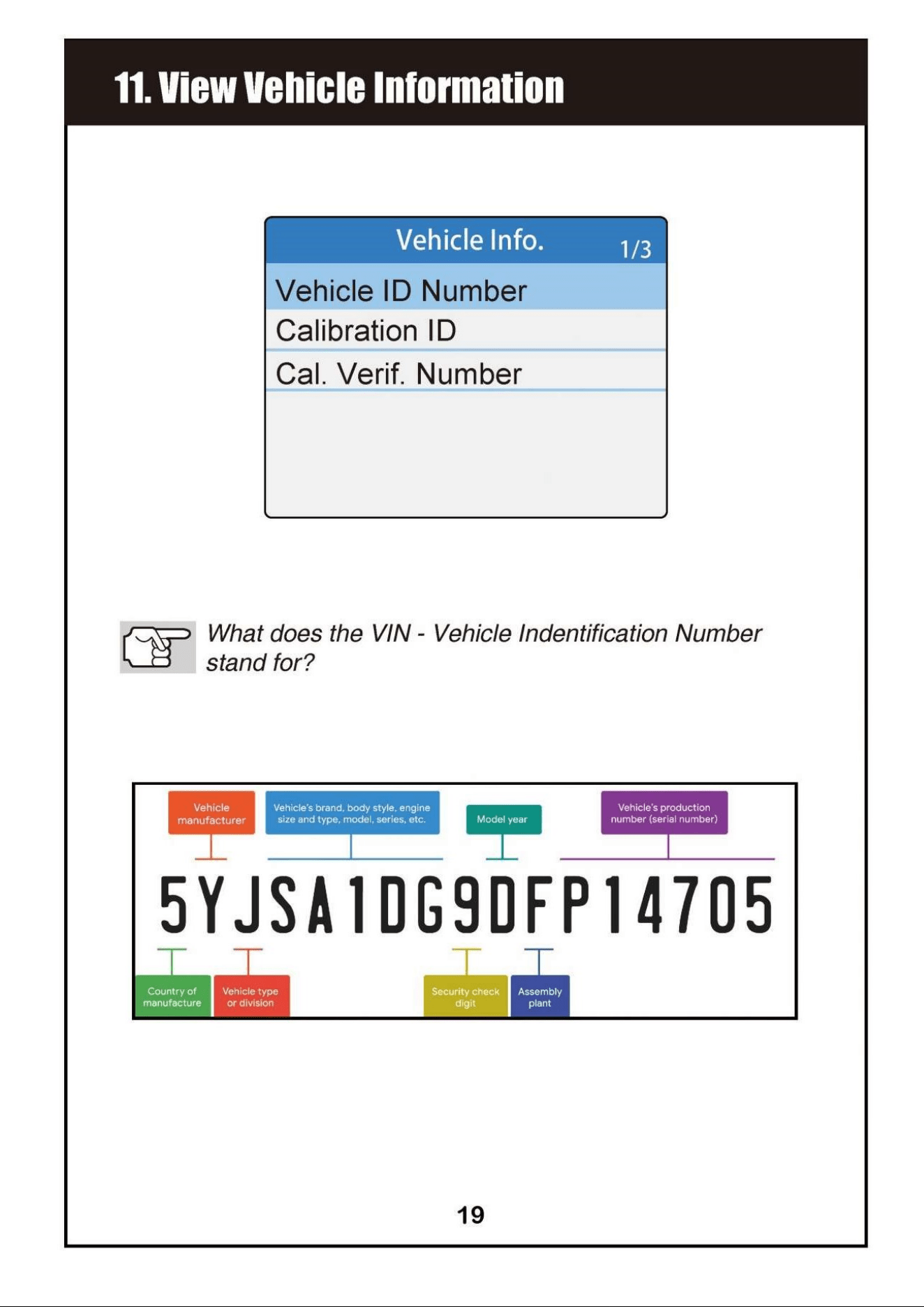 11. View Vehicle Information

Vehicle Info. 1/3

Vehicle ID Number

Calibration ID

Cal. Verif. Number

What does the VIN - Vehicle Indentification Number stand for?

Vehicle manufacturer

Vehicle's brand, body style, engine size and type, model, series, etc.

Model year

Vehicle's production number (serial number)

5YJSA1DG9DFP14705

Country of manufacture

Vehicle type or division

Security check digit

Assembly plant

19